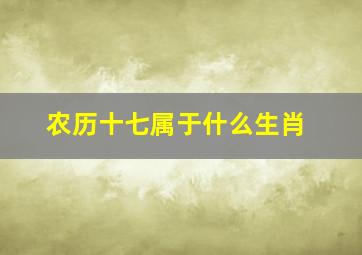 农历十七属于什么生肖